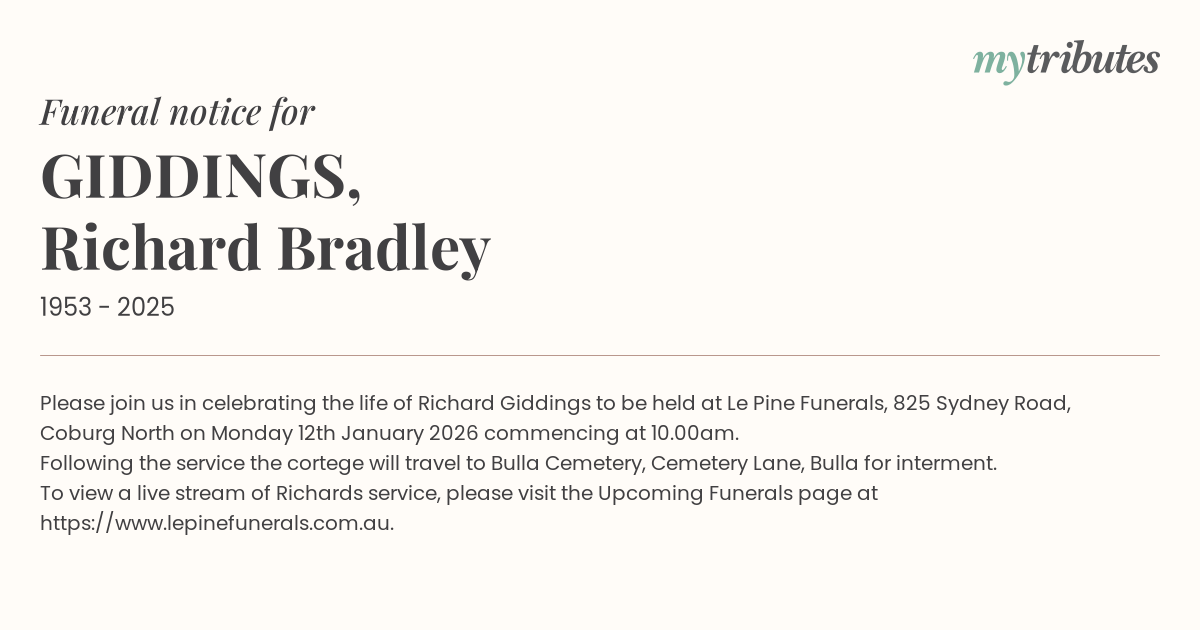 mytributes

Funeral notice for

GIDDINGS, Richard Bradley

1953 - 2025

Please join us in celebrating the life of Richard Giddings to be held at Le Pine Funerals, 825 Sydney Road, Coburg North on Monday 12th January 2026 commencing at 10.00am.
Following the service the cortege will travel to Bulla Cemetery, Cemetery Lane, Bulla for interment.
To view a live stream of Richards service, please visit the Upcoming Funerals page at https://www.lepinefunerals.com.au.